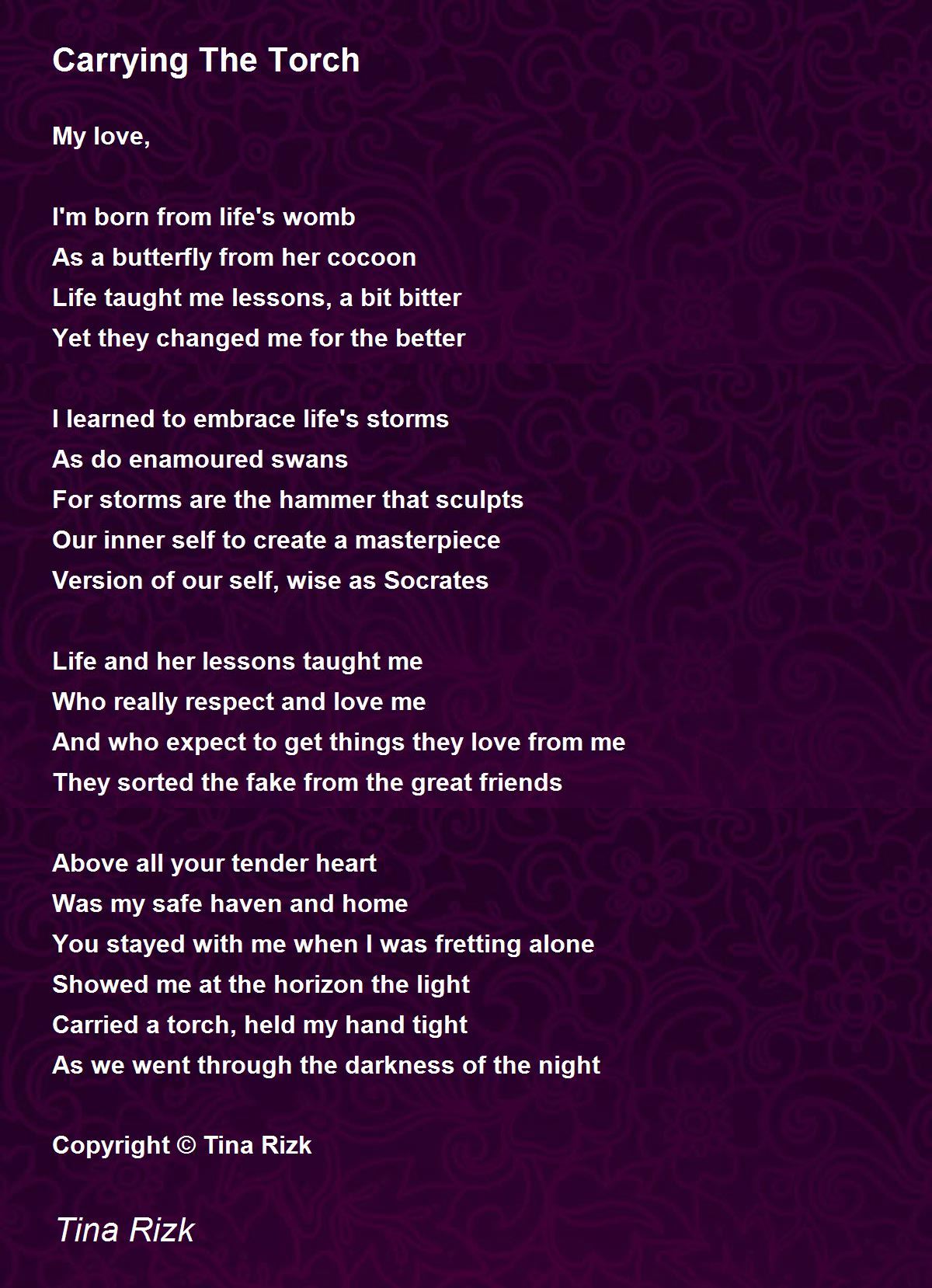 Carrying The Torch

My love,

I'm born from life's womb
As a butterfly from her cocoon
Life taught me lessons, a bit bitter
Yet they changed me for the better

I learned to embrace life's storms
As do enamoured swans
For storms are the hammer that sculpts
Our inner self to create a masterpiece
Version of our self, wise as Socrates

Life and her lessons taught me
Who really respect and love me
And who expect to get things they love from me
They sorted the fake from the great friends

Above all your tender heart
Was my safe haven and home
You stayed with me when I was fretting alone
Showed me at the horizon the light
Carried a torch, held my hand tight
As we went through the darkness of the night

Copyright © Tina Rizk

Tina Rizk